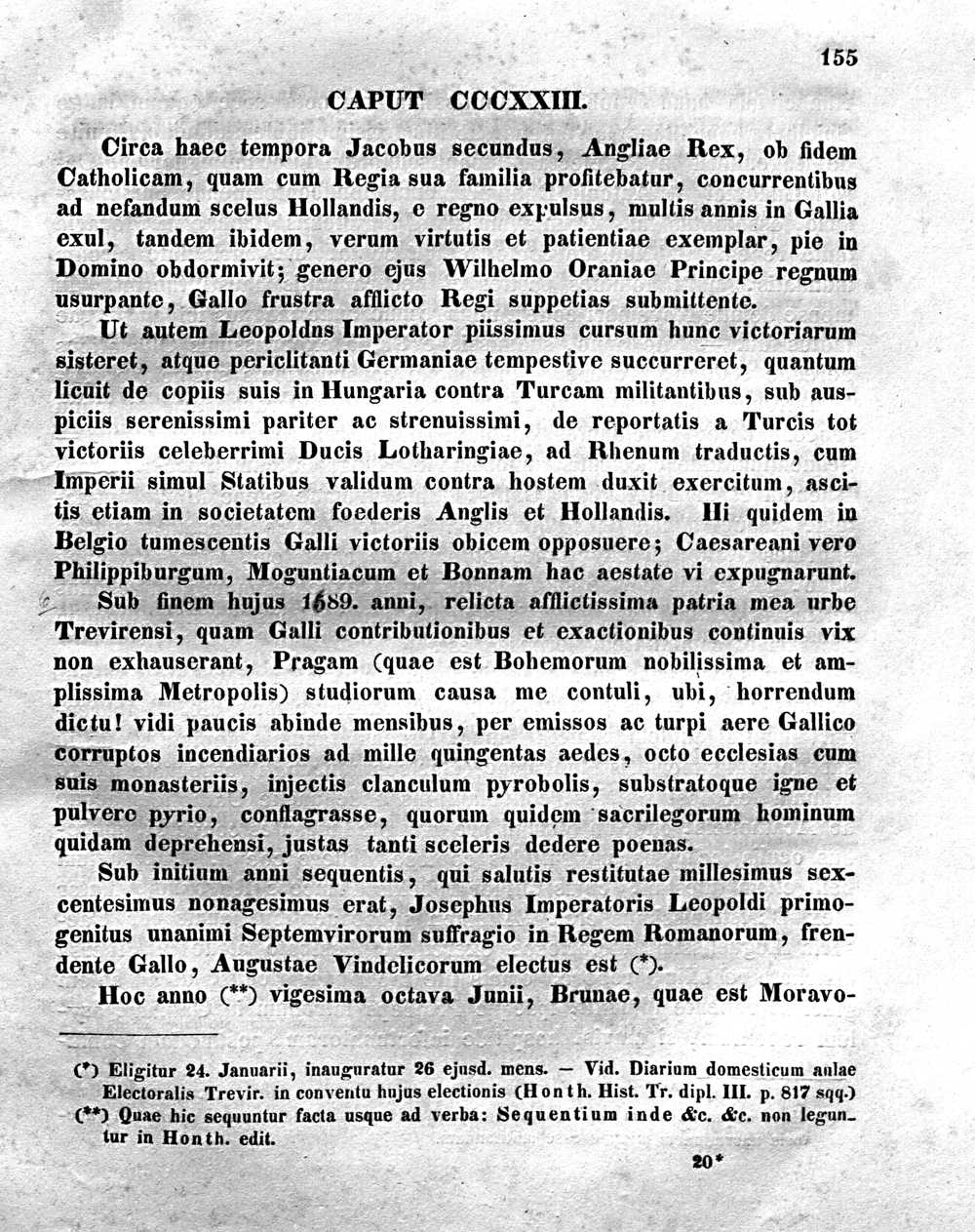 155

CAPUT CCCXXIII.

Circa haec tempora Jacobus secundus, Angliae Rex, ob fidem Catholicam, quam cum Regia sua familia profitebatur, concurrentibus ad nefandum scelus Hollandis, e regno expulsus, multis annis in Gallia exul, tandem ibidem, verum virtutis et patientiae exemplar, pie in Domino obdormivit; genero ejus Wilhelmo Oraniae Principe regnum usurpante, Gallo frustra afflicto Regi suppetias submittente.

Ut autem Leopoldns Imperator piissimus cursum hunc victoriarum sisteret, atque periclitanti Germaniae tempestive succurreret, quantum licuit de copiis suis in Hungaria contra Turcam militantibus, sub auspiciis serenissimi pariter ac strenuissimi, de reportatis a Turcis tot victoriis celeberrimi Ducis Lotharingiae, ad Rhenum traductis, cum Imperii simul Statibus validum contra hostem duxit exercitum, ascitis etiam in societatem foederis Anglis et Hollandis. Hi quidem in Belgio tumescentis Galli victoriis obicem opposuere; Caesareani vero Philippiburgum, Moguntiacum et Bonnam hac aestate vi expugnarunt.

Sub finem hujus 1689. anni, relicta afflictissima patria mea urbe Trevirensi, quam Galli contributionibus et exactionibus continuis vix non exhauserant, Pragam (quae est Bohemorum nobilissima et amplissima Metropolis) studiorum causa me contuli, ubi, horrendum dictu! vidi paucis abinde mensibus, per emissos ac turpi aere Gallico corruptos incendiarios ad mille quingentas aedes, octo ecclesias cum suis monasteriis, injectis clanculum pyrobolis, substratoque igne et pulvere pyrio, conflagrasse, quorum quidem sacrilegorum hominum quidam deprehensi, justas tanti sceleris dedere poenas.

Sub initium anni sequentis, qui salutis restitutae millesimus sexcentesimus nonagesimus erat, Josephus Imperatoris Leopoldi primogenitus unanimi Septemvirorum suffragio in Regem Romanorum, frendente Gallo, Augustae Vindelicorum electus est (*).

Hoc anno (**) vigesima octava Junii, Brunae, quae est Moravo-

(*) Eligitur 24. Januarii, inauguratur 26 ejusd. mens. — Vid. Diarium domesticum aulae Electoralis Trevir. in conventu hujus electionis (Honth. Hist. Tr. dipl. III. p. 817 sqq.)
(**) Quae hic sequuntur facta usque ad verba: Sequentium inde &c. &c. non leguntur in Honth. edit.

20*